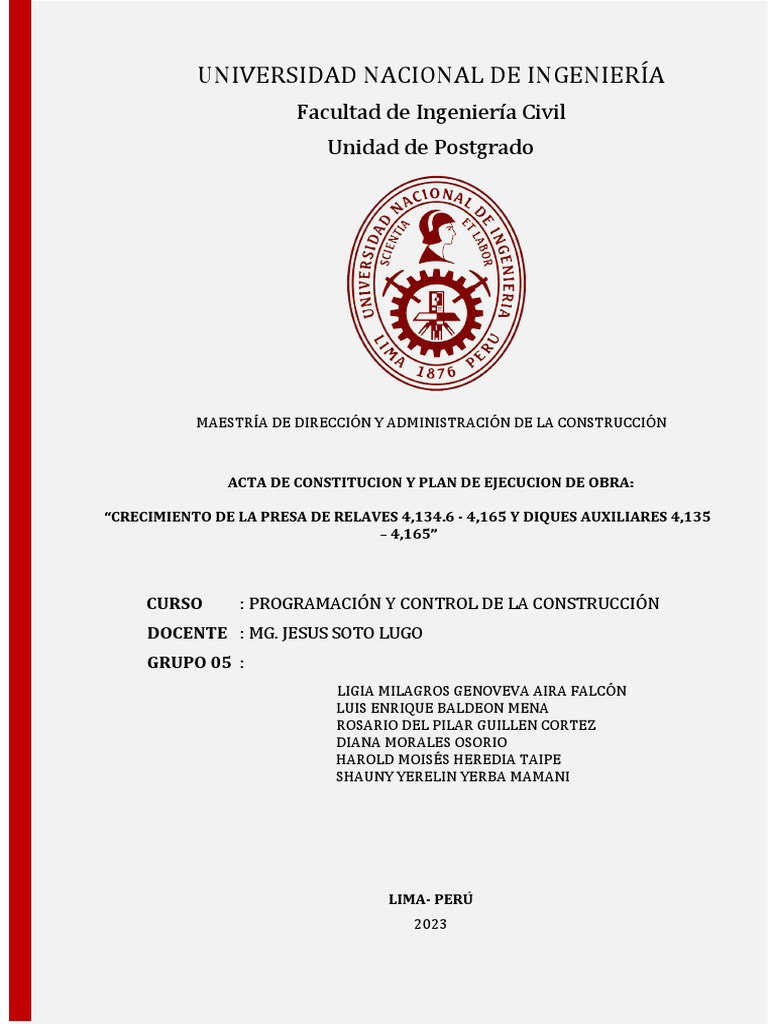 UNIVERSIDAD NACIONAL DE INGENIERÍA

Facultad de Ingeniería Civil

Unidad de Postgrado

UNIVERSIDAD NACIONAL DE INGENIERIA
SCIENTIA ET LABOR
LIMA 1876 PERU

MAESTRÍA DE DIRECCIÓN Y ADMINISTRACIÓN DE LA CONSTRUCCIÓN

ACTA DE CONSTITUCION Y PLAN DE EJECUCION DE OBRA:

“CRECIMIENTO DE LA PRESA DE RELAVES 4,134.6 - 4,165 Y DIQUES AUXILIARES 4,135 – 4,165”

CURSO : PROGRAMACIÓN Y CONTROL DE LA CONSTRUCCIÓN

DOCENTE : MG. JESUS SOTO LUGO

GRUPO 05 :

LIGIA MILAGROS GENOVEVA AIRA FALCÓN
LUIS ENRIQUE BALDEON MENA
ROSARIO DEL PILAR GUILLEN CORTEZ
DIANA MORALES OSORIO
HAROLD MOISÉS HEREDIA TAIPE
SHAUNY YERELIN YERBA MAMANI

LIMA- PERÚ

2023